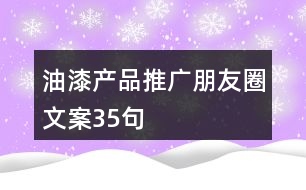 油漆产品推广朋友圈文案35句